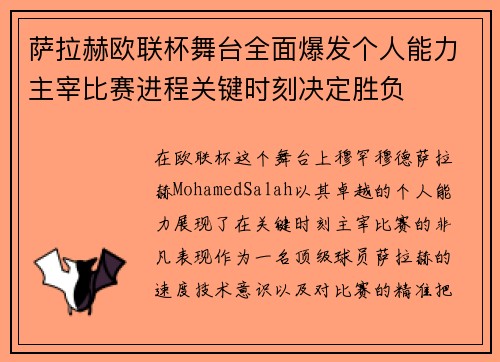 萨拉赫欧联杯舞台全面爆发个人能力主宰比赛进程关键时刻决定胜负

在欧联杯这个舞台上穆罕穆德萨拉赫MohamedSalah以其卓越的个人能力展现了在关键时刻主宰比赛的非凡表现作为一名顶级球员萨拉赫的速度技术意识以及对比赛的精准把